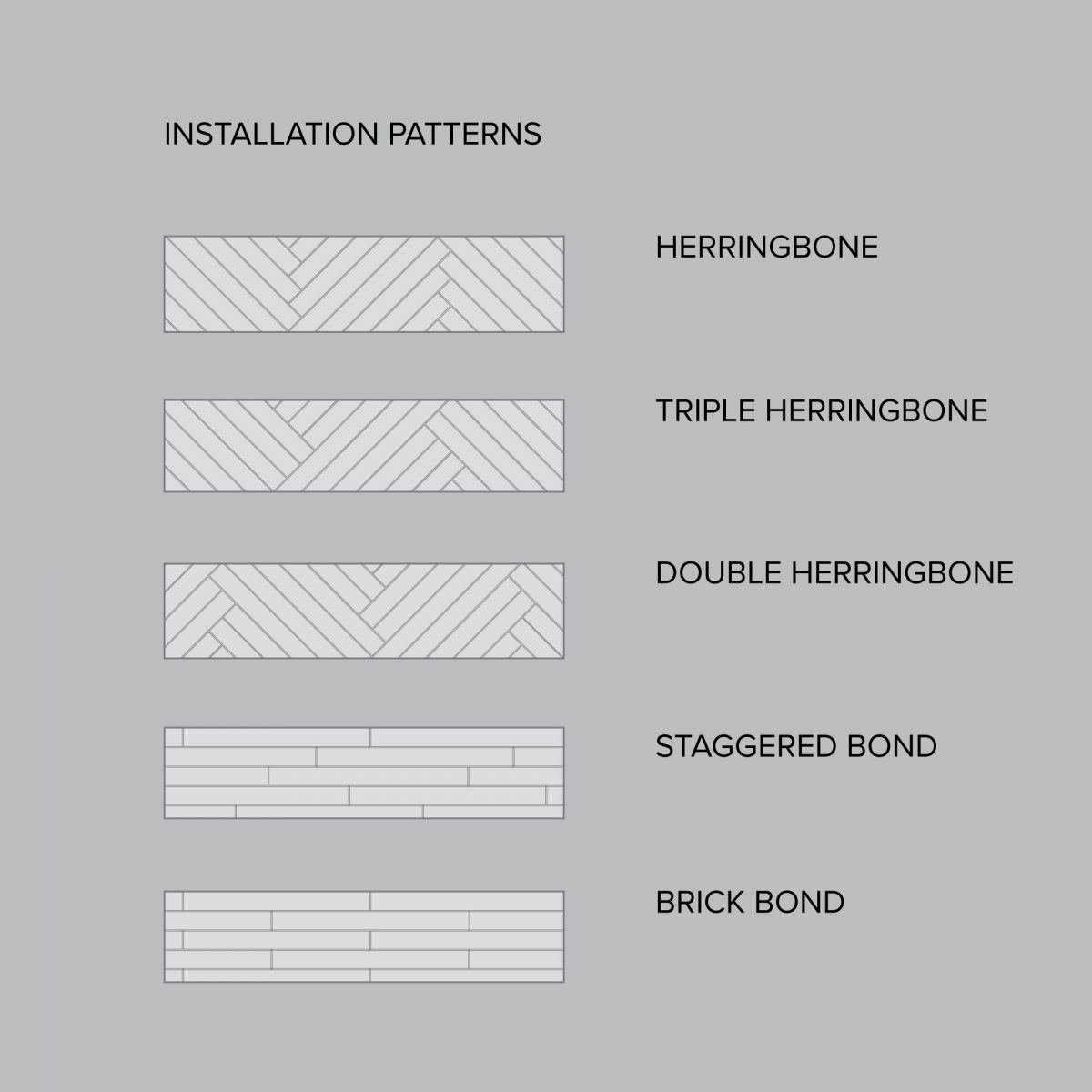 INSTALLATION PATTERNS

HERRINGBONE

TRIPLE HERRINGBONE

DOUBLE HERRINGBONE

STAGGERED BOND

BRICK BOND